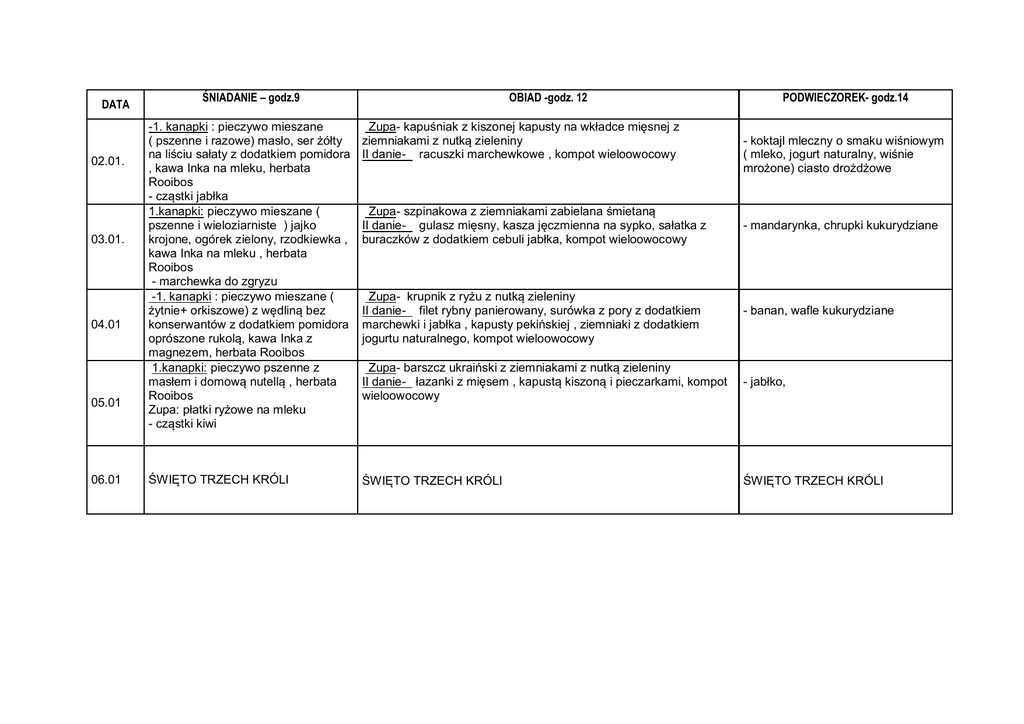 | DATA | ŚNIADANIE – godz.9 | OBIAD -godz. 12 | PODWIECZOREK- godz.14 |
|---|---|---|---|
| 02.01. | -1. kanapki : pieczywo mieszane ( pszenne i razowe) masło, ser żółty na liściu sałaty z dodatkiem pomidora , kawa Inka na mleku, herbata Rooibos - cząstki jabłka | Zupa- kapuśniak z kiszonej kapusty na wkładce mięsnej z ziemniakami z nutką zieleniny II danie- racuszki marchewkowe , kompot wieloowocowy | - koktajl mleczny o smaku wiśniowym ( mleko, jogurt naturalny, wiśnie mrożone) ciasto drożdżowe |
| 03.01. | 1.kanapki: pieczywo mieszane ( pszenne i wieloziarniste ) jajko krojone, ogórek zielony, rzodkiewka , kawa Inka na mleku , herbata Rooibos - marchewka do zgryzu | Zupa- szpinakowa z ziemniakami zabielana śmietaną II danie- gulasz mięsny, kasza jęczmienna na sypko, sałatka z buraczków z dodatkiem cebuli jabłka, kompot wieloowocowy | - mandarynka, chrupki kukurydziane |
| 04.01 | -1. kanapki : pieczywo mieszane ( żytnie+ orkiszowe) z wędliną bez konserwantów z dodatkiem pomidora oprószone rukolą, kawa Inka z magnezem, herbata Rooibos | Zupa- krupnik z ryżu z nutką zieleniny II danie- filet rybny panierowany, surówka z pory z dodatkiem marchewki i jabłka , kapusty pekińskiej , ziemniaki z dodatkiem jogurtu naturalnego, kompot wieloowocowy | - banan, wafle kukurydziane |
| 05.01 | 1.kanapki: pieczywo pszenne z masłem i domową nutellą , herbata Rooibos Zupa: płatki ryżowe na mleku - cząstki kiwi | Zupa- barszcz ukraiński z ziemniakami z nutką zieleniny II danie- łazanki z mięsem , kapustą kiszoną i pieczarkami, kompot wieloowocowy | - jabłko, |
| 06.01 | ŚWIĘTO TRZECH KRÓLI | ŚWIĘTO TRZECH KRÓLI | ŚWIĘTO TRZECH KRÓLI |